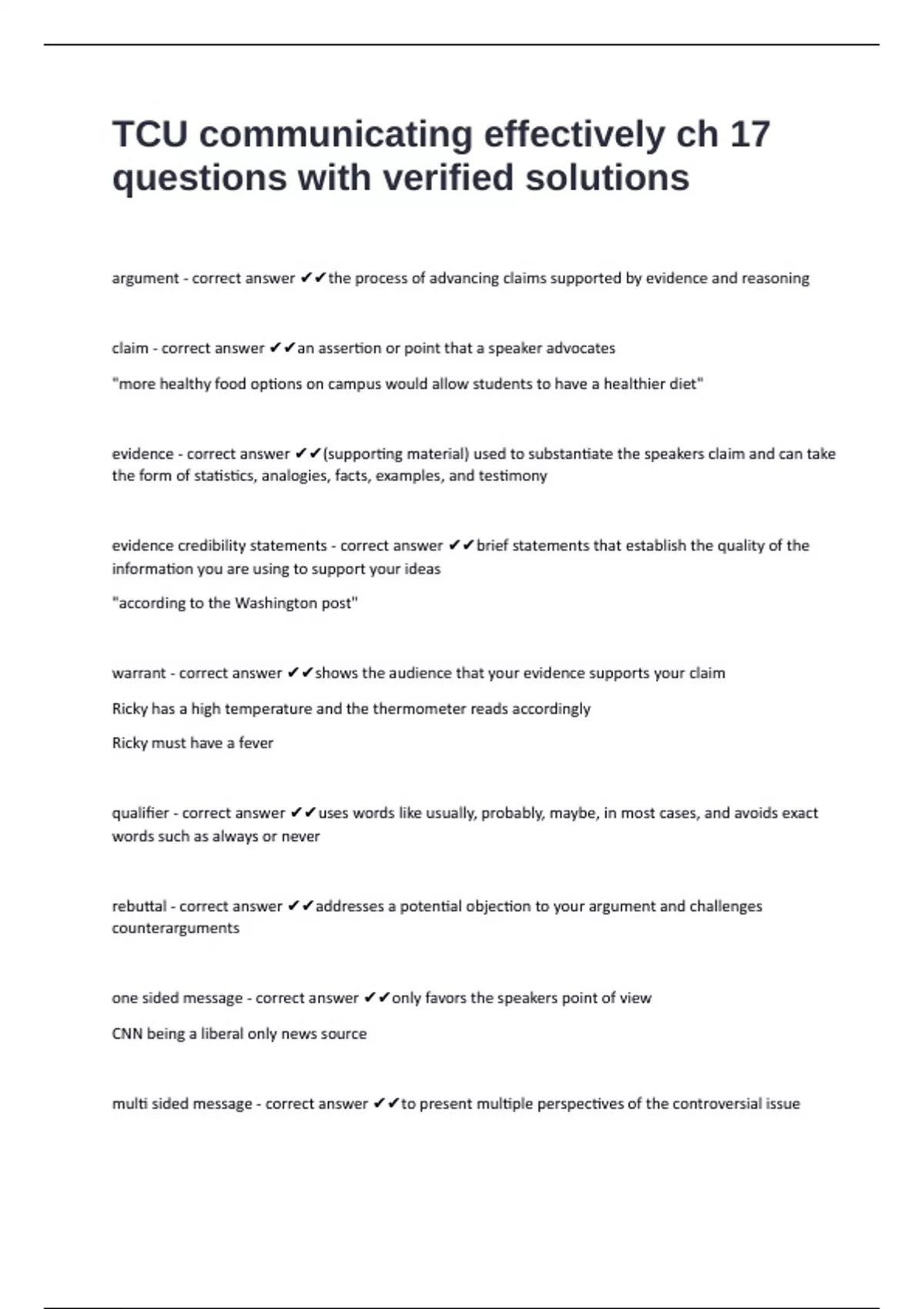 TCU communicating effectively ch 17 questions with verified solutions

argument - correct answer ✔✔the process of advancing claims supported by evidence and reasoning

claim - correct answer ✔✔an assertion or point that a speaker advocates

"more healthy food options on campus would allow students to have a healthier diet"

evidence - correct answer ✔✔(supporting material) used to substantiate the speakers claim and can take the form of statistics, analogies, facts, examples, and testimony

evidence credibility statements - correct answer ✔✔brief statements that establish the quality of the information you are using to support your ideas

"according to the Washington post"

warrant - correct answer ✔✔shows the audience that your evidence supports your claim

Ricky has a high temperature and the thermometer reads accordingly

Ricky must have a fever

qualifier - correct answer ✔✔uses words like usually, probably, maybe, in most cases, and avoids exact words such as always or never

rebuttal - correct answer ✔✔addresses a potential objection to your argument and challenges counterarguments

one sided message - correct answer ✔✔only favors the speakers point of view

CNN being a liberal only news source

multi sided message - correct answer ✔✔to present multiple perspectives of the controversial issue